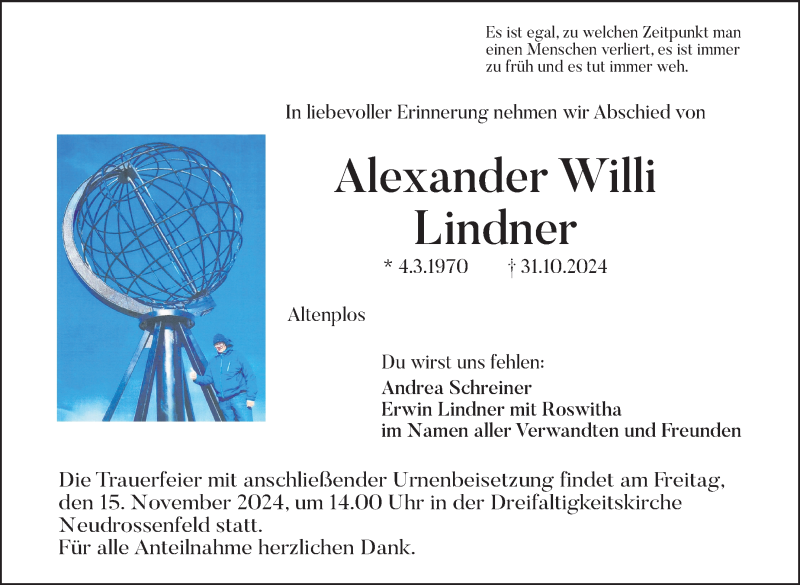 Es ist egal, zu welchen Zeitpunkt man einen Menschen verliert, es ist immer zu früh und es tut immer weh.

In liebevoller Erinnerung nehmen wir Abschied von

Alexander Willi Lindner

* 4.3.1970 † 31.10.2024

Altenplos

Du wirst uns fehlen:
Andrea Schreiner
Erwin Lindner mit Roswitha
im Namen aller Verwandten und Freunden

Die Trauerfeier mit anschließender Urnenbeisetzung findet am Freitag, den 15. November 2024, um 14.00 Uhr in der Dreifaltigkeitskirche Neudrossenfeld statt.
Für alle Anteilnahme herzlichen Dank.